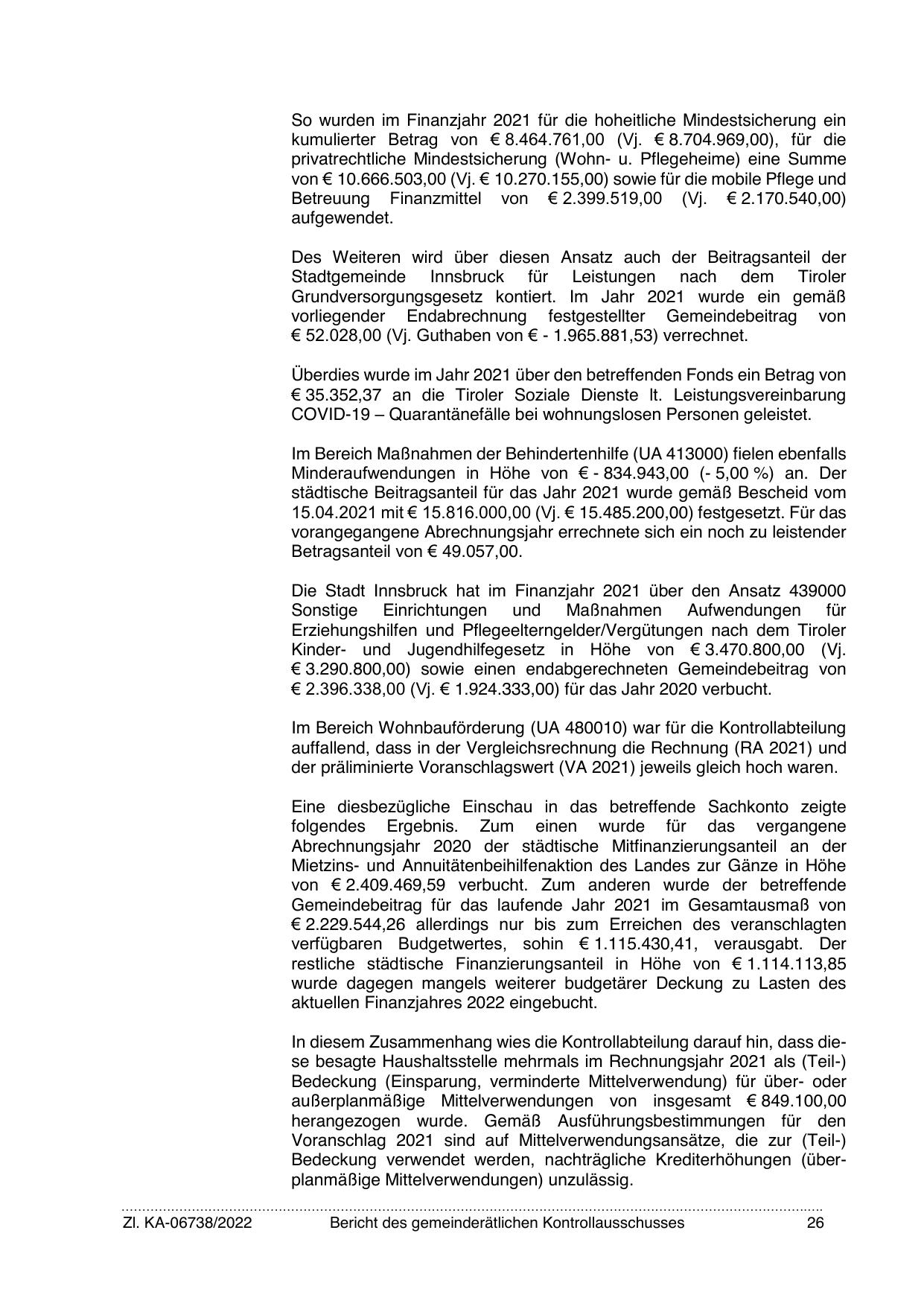 So wurden im Finanzjahr 2021 für die hoheitliche Mindestsicherung ein kumulierter Betrag von € 8.464.761,00 (Vj. € 8.704.969,00), für die privatrechtliche Mindestsicherung (Wohn- u. Pflegeheime) eine Summe von € 10.666.503,00 (Vj. € 10.270.155,00) sowie für die mobile Pflege und Betreuung Finanzmittel von € 2.399.519,00 (Vj. € 2.170.540,00) aufgewendet.

Des Weiteren wird über diesen Ansatz auch der Beitragsanteil der Stadtgemeinde Innsbruck für Leistungen nach dem Tiroler Grundversorgungsgesetz kontiert. Im Jahr 2021 wurde ein gemäß vorliegender Endabrechnung festgestellter Gemeindebeitrag von € 52.028,00 (Vj. Guthaben von € - 1.965.881,53) verrechnet.

Überdies wurde im Jahr 2021 über den betreffenden Fonds ein Betrag von € 35.352,37 an die Tiroler Soziale Dienste lt. Leistungsvereinbarung COVID-19 – Quarantänefälle bei wohnungslosen Personen geleistet.

Im Bereich Maßnahmen der Behindertenhilfe (UA 413000) fielen ebenfalls Minderaufwendungen in Höhe von € - 834.943,00 (- 5,00 %) an. Der städtische Beitragsanteil für das Jahr 2021 wurde gemäß Bescheid vom 15.04.2021 mit € 15.816.000,00 (Vj. € 15.485.200,00) festgesetzt. Für das vorangegangene Abrechnungsjahr errechnete sich ein noch zu leistender Betragsanteil von € 49.057,00.

Die Stadt Innsbruck hat im Finanzjahr 2021 über den Ansatz 439000 Sonstige Einrichtungen und Maßnahmen Aufwendungen für Erziehungshilfen und Pflegeelterngelder/Vergütungen nach dem Tiroler Kinder- und Jugendhilfegesetz in Höhe von € 3.470.800,00 (Vj. € 3.290.800,00) sowie einen endabgerechneten Gemeindebeitrag von € 2.396.338,00 (Vj. € 1.924.333,00) für das Jahr 2020 verbucht.

Im Bereich Wohnbauförderung (UA 480010) war für die Kontrollabteilung auffallend, dass in der Vergleichsrechnung die Rechnung (RA 2021) und der präliminierte Voranschlagswert (VA 2021) jeweils gleich hoch waren.

Eine diesbezügliche Einschau in das betreffende Sachkonto zeigte folgendes Ergebnis. Zum einen wurde für das vergangene Abrechnungsjahr 2020 der städtische Mitfinanzierungsanteil an der Mietzins- und Annuitätenbeihilfenaktion des Landes zur Gänze in Höhe von € 2.409.469,59 verbucht. Zum anderen wurde der betreffende Gemeindebeitrag für das laufende Jahr 2021 im Gesamtausmaß von € 2.229.544,26 allerdings nur bis zum Erreichen des veranschlagten verfügbaren Budgetwertes, sohin € 1.115.430,41, verausgabt. Der restliche städtische Finanzierungsanteil in Höhe von € 1.114.113,85 wurde dagegen mangels weiterer budgetärer Deckung zu Lasten des aktuellen Finanzjahres 2022 eingebucht.

In diesem Zusammenhang wies die Kontrollabteilung darauf hin, dass diese besagte Haushaltsstelle mehrmals im Rechnungsjahr 2021 als (Teil-) Bedeckung (Einsparung, verminderte Mittelverwendung) für über- oder außerplanmäßige Mittelverwendungen von insgesamt € 849.100,00 herangezogen wurde. Gemäß Ausführungsbestimmungen für den Voranschlag 2021 sind auf Mittelverwendungsansätze, die zur (Teil-) Bedeckung verwendet werden, nachträgliche Krediterhöhungen (überplanmäßige Mittelverwendungen) unzulässig.

Zl. KA-06738/2022 Bericht des gemeinderätlichen Kontrollausschusses 26